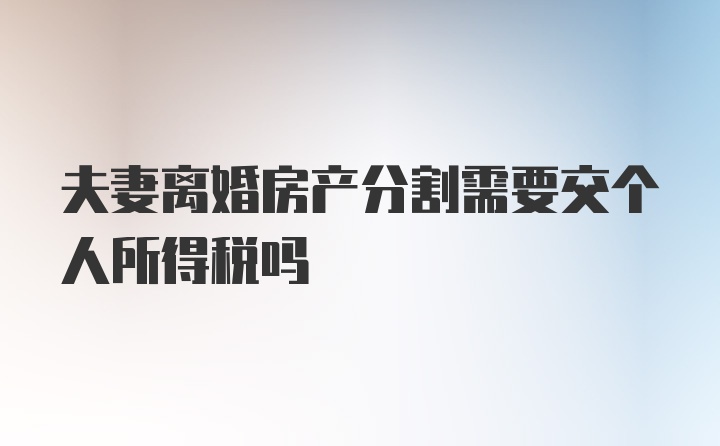 夫妻离婚房产分割需要交个人所得税吗